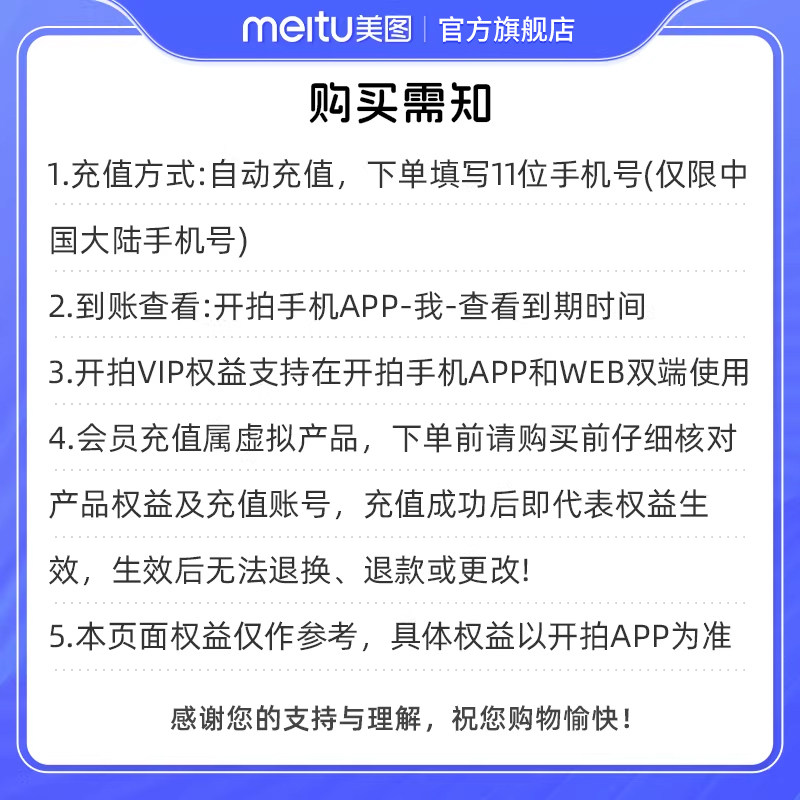 meitu美图 | 官方旗舰店

购买需知

1.充值方式:自动充值，下单填写11位手机号(仅限中国大陆手机号)

2.到账查看:开拍手机APP-我-查看到期时间

3.开拍VIP权益支持在开拍手机APP和WEB双端使用

4.会员充值属虚拟产品，下单前请购买前仔细核对产品权益及充值账号，充值成功后即代表权益生效，生效后无法退换、退款或更改!

5.本页面权益仅作参考，具体权益以开拍APP为准

感谢您的支持与理解，祝您购物愉快!